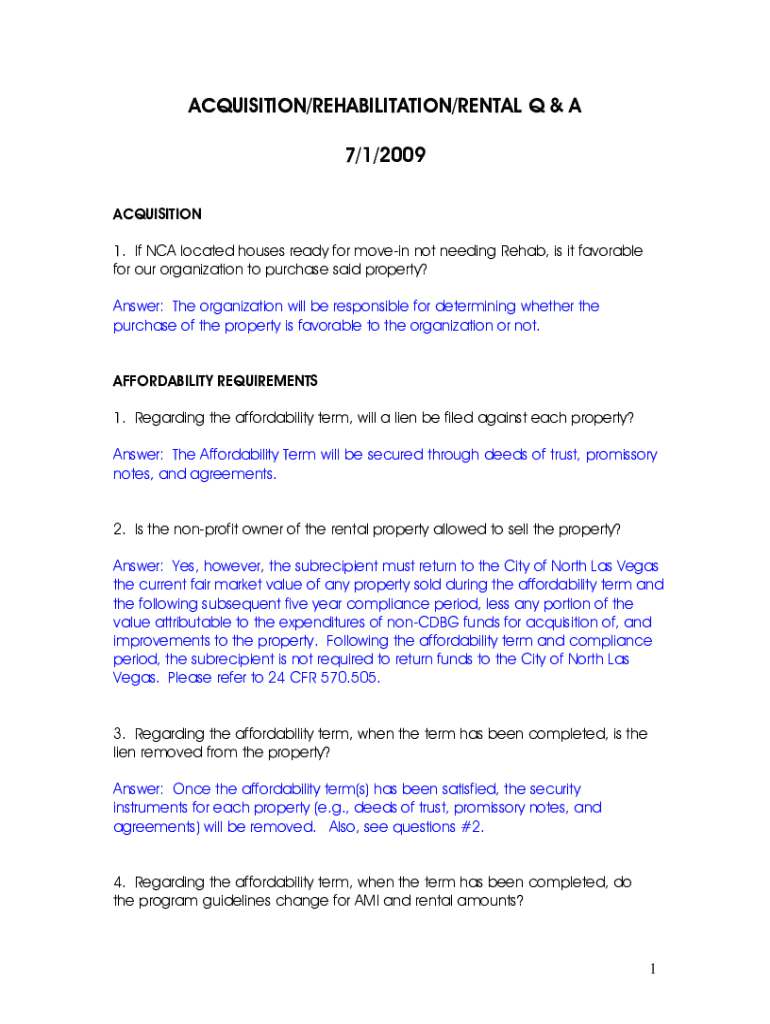 ACQUISITION/REHABILITATION/RENTAL Q & A

7/1/2009

ACQUISITION

1. If NCA located houses ready for move-in not needing Rehab, is it favorable for our organization to purchase said property?

Answer: The organization will be responsible for determining whether the purchase of the property is favorable to the organization or not.

AFFORDABILITY REQUIREMENTS

1. Regarding the affordability term, will a lien be filed against each property?

Answer: The Affordability Term will be secured through deeds of trust, promissory notes, and agreements.

2. Is the non-profit owner of the rental property allowed to sell the property?

Answer: Yes, however, the subrecipient must return to the City of North Las Vegas the current fair market value of any property sold during the affordability term and the following subsequent five year compliance period, less any portion of the value attributable to the expenditures of non-CDBG funds for acquisition of, and improvements to the property. Following the affordability term and compliance period, the subrecipient is not required to return funds to the City of North Las Vegas. Please refer to 24 CFR 570.505.

3. Regarding the affordability term, when the term has been completed, is the lien removed from the property?

Answer: Once the affordability term(s) has been satisfied, the security instruments for each property (e.g., deeds of trust, promissory notes, and agreements) will be removed. Also, see questions #2.

4. Regarding the affordability term, when the term has been completed, do the program guidelines change for AMI and rental amounts?

1